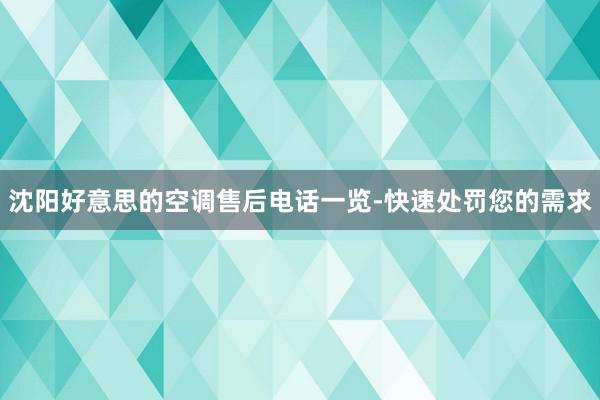 沈阳好意思的空调售后电话一览-快速处罚您的需求